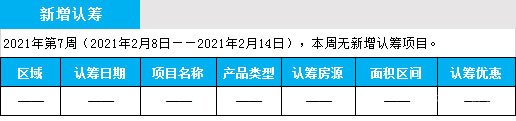 新增认筹

2021年第7周（2021年2月8日——2021年2月14日），本周无新增认筹项目。

| 区域 | 认筹日期 | 项目名称 | 产品类型 | 认筹房源 | 面积区间 | 认筹优惠 |
|---|---|---|---|---|---|---|
| —— | —— | —— | —— | —— | —— | —— |